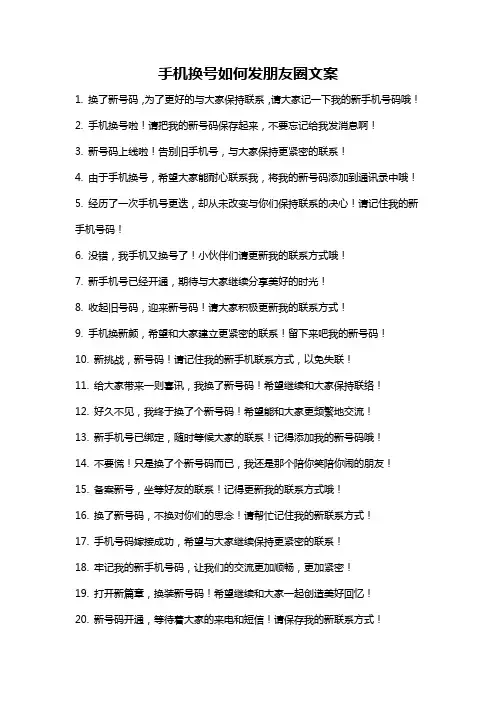 手机换号如何发朋友圈文案

1. 换了新号码，为了更好的与大家保持联系，请大家记一下我的新手机号码哦！

2. 手机换号啦！请把我的新号码保存起来，不要忘记给我发消息啊！

3. 新号码上线啦！告别旧手机号，与大家保持更紧密的联系！

4. 由于手机换号，希望大家能耐心联系我，将我的新号码添加到通讯录中哦！

5. 经历了一次手机号更迭，却从未改变与你们保持联系的决心！请记住我的新手机号码！

6. 没错，我手机又换号了！小伙伴们请更新我的联系方式哦！

7. 新手机号已经开通，期待与大家继续分享美好的时光！

8. 收起旧号码，迎来新号码！请大家积极更新我的联系方式！

9. 手机换新颜，希望和大家建立更紧密的联系！留下来吧我的新号码！

10. 新挑战，新号码！请记住我的新手机联系方式，以免失联！

11. 给大家带来一则喜讯，我换了新号码！希望继续和大家保持联络！

12. 好久不见，我终于换了个新号码！希望能和大家更频繁地交流！

13. 新手机号已绑定，随时等候大家的联系！记得添加我的新号码哦！

14. 不要慌！只是换了个新号码而已，我还是那个陪你笑陪你闹的朋友！

15. 备案新号，坐等好友的联系！记得更新我的联系方式哦！

16. 换了新号码，不换对你们的思念！请帮忙记住我的新联系方式！

17. 手机号码嫁接成功，希望与大家继续保持更紧密的联系！

18. 牢记我的新手机号码，让我们的交流更加顺畅，更加紧密！

19. 打开新篇章，换装新号码！希望继续和大家一起创造美好回忆！

20. 新号码开通，等待着大家的来电和短信！请保存我的新联系方式！